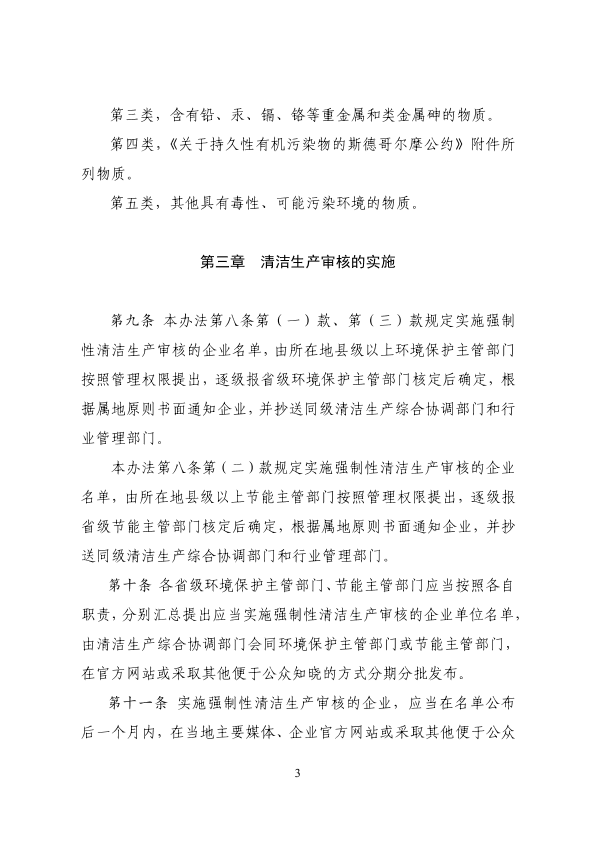 第三类，含有铅、汞、镉、铬等重金属和类金属砷的物质。

第四类，《关于持久性有机污染物的斯德哥尔摩公约》附件所列物质。

第五类，其他具有毒性、可能污染环境的物质。

第三章　清洁生产审核的实施

第九条　本办法第八条第（一）款、第（三）款规定实施强制性清洁生产审核的企业名单，由所在地县级以上环境保护主管部门按照管理权限提出，逐级报省级环境保护主管部门核定后确定，根据属地原则书面通知企业，并抄送同级清洁生产综合协调部门和行业管理部门。

本办法第八条第（二）款规定实施强制性清洁生产审核的企业名单，由所在地县级以上节能主管部门按照管理权限提出，逐级报省级节能主管部门核定后确定，根据属地原则书面通知企业，并抄送同级清洁生产综合协调部门和行业管理部门。

第十条　各省级环境保护主管部门、节能主管部门应当按照各自职责，分别汇总提出应当实施强制性清洁生产审核的企业单位名单，由清洁生产综合协调部门会同环境保护主管部门或节能主管部门，在官方网站或采取其他便于公众知晓的方式分期分批发布。

第十一条　实施强制性清洁生产审核的企业，应当在名单公布后一个月内，在当地主要媒体、企业官方网站或采取其他便于公众

3